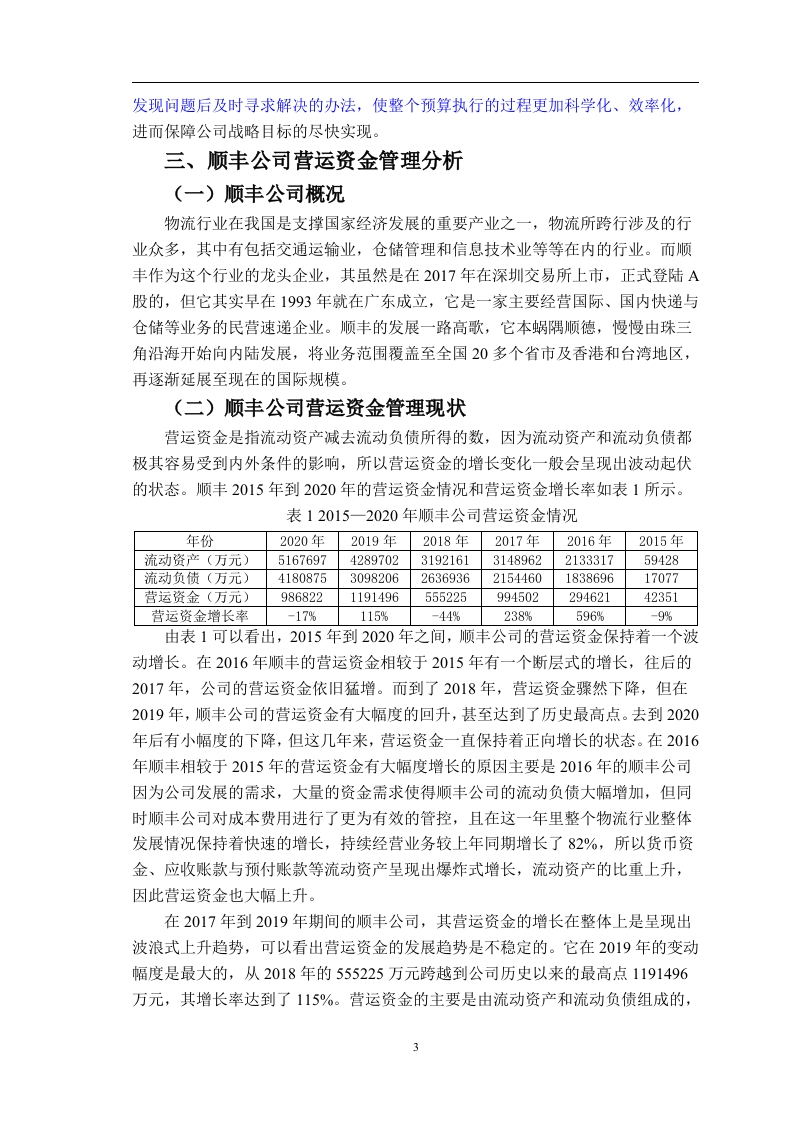 发现问题后及时寻求解决的办法，使整个预算执行的过程更加科学化、效率化，进而保障公司战略目标的尽快实现。

三、顺丰公司营运资金管理分析

（一）顺丰公司概况

物流行业在我国是支撑国家经济发展的重要产业之一，物流所跨行涉及的行业众多，其中有包括交通运输业，仓储管理和信息技术业等等在内的行业。而顺丰作为这个行业的龙头企业，其虽然是在 2017 年在深圳交易所上市，正式登陆 A 股的，但它其实早在 1993 年就在广东成立，它是一家主要经营国际、国内快递与仓储等业务的民营速递企业。顺丰的发展一路高歌，它本蜗隅顺德，慢慢由珠三角沿海开始向内陆发展，将业务范围覆盖至全国 20 多个省市及香港和台湾地区，再逐渐延展至现在的国际规模。

（二）顺丰公司营运资金管理现状

营运资金是指流动资产减去流动负债所得的数，因为流动资产和流动负债都极其容易受到内外条件的影响，所以营运资金的增长变化一般会呈现出波动起伏的状态。顺丰 2015 年到 2020 年的营运资金情况和营运资金增长率如表 1 所示。

表 1 2015—2020 年顺丰公司营运资金情况

| 年份 | 2020 年 | 2019 年 | 2018 年 | 2017 年 | 2016 年 | 2015 年 |
|---|---|---|---|---|---|---|
| 流动资产（万元） | 5167697 | 4289702 | 3192161 | 3148962 | 2133317 | 59428 |
| 流动负债（万元） | 4180875 | 3098206 | 2636936 | 2154460 | 1838696 | 17077 |
| 营运资金（万元） | 986822 | 1191496 | 555225 | 994502 | 294621 | 42351 |
| 营运资金增长率 | -17% | 115% | -44% | 238% | 596% | -9% |

由表 1 可以看出，2015 年到 2020 年之间，顺丰公司的营运资金保持着一个波动增长。在 2016 年顺丰的营运资金相较于 2015 年有一个断层式的增长，往后的 2017 年，公司的营运资金依旧猛增。而到了 2018 年，营运资金骤然下降，但在 2019 年，顺丰公司的营运资金有大幅度的回升，甚至达到了历史最高点。去到 2020 年后有小幅度的下降，但这几年来，营运资金一直保持着正向增长的状态。在 2016 年顺丰相较于 2015 年的营运资金有大幅度增长的原因主要是 2016 年的顺丰公司因为公司发展的需求，大量的资金需求使得顺丰公司的流动负债大幅增加，但同时顺丰公司对成本费用进行了更为有效的管控，且在这一年里整个物流行业整体发展情况保持着快速的增长，持续经营业务较上年同期增长了 82%，所以货币资金、应收账款与预付账款等流动资产呈现出爆炸式增长，流动资产的比重上升，因此营运资金也大幅上升。

在 2017 年到 2019 年期间的顺丰公司，其营运资金的增长在整体上是呈现出波浪式上升趋势，可以看出营运资金的发展趋势是不稳定的。它在 2019 年的变动幅度是最大的，从 2018 年的 555225 万元跨越到公司历史以来的最高点 1191496 万元，其增长率达到了 115%。营运资金的主要是由流动资产和流动负债组成的，

3